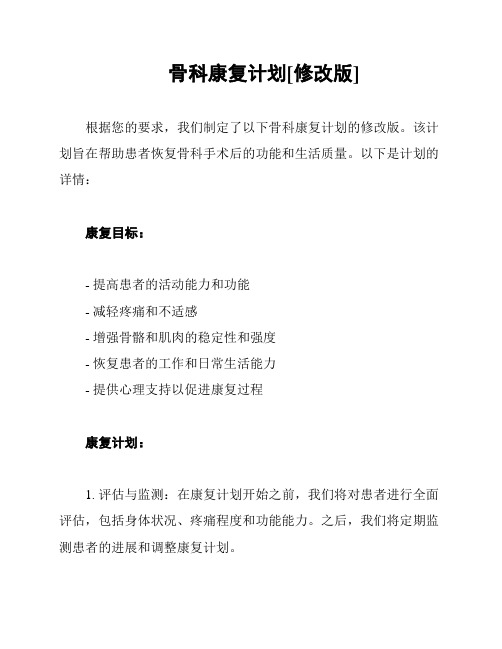 骨科康复计划[修改版]

根据您的要求，我们制定了以下骨科康复计划的修改版。该计划旨在帮助患者恢复骨科手术后的功能和生活质量。以下是计划的详情：

康复目标：

- 提高患者的活动能力和功能
- 减轻疼痛和不适感
- 增强骨骼和肌肉的稳定性和强度
- 恢复患者的工作和日常生活能力
- 提供心理支持以促进康复过程

康复计划：

1. 评估与监测：在康复计划开始之前，我们将对患者进行全面评估，包括身体状况、疼痛程度和功能能力。之后，我们将定期监测患者的进展和调整康复计划。